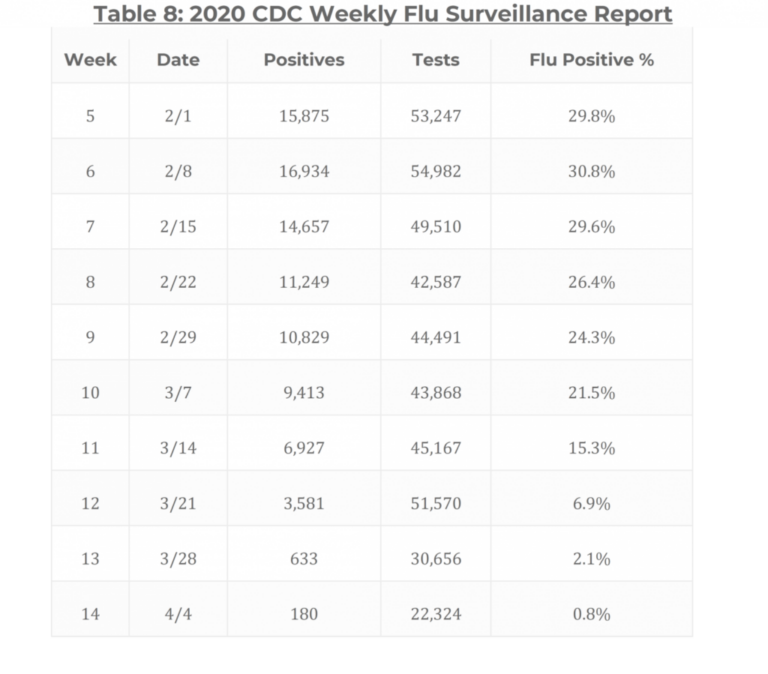 Table 8: 2020 CDC Weekly Flu Surveillance Report

| Week | Date | Positives | Tests | Flu Positive % |
|---|---|---|---|---|
| 5 | 2/1 | 15,875 | 53,247 | 29.8% |
| 6 | 2/8 | 16,934 | 54,982 | 30.8% |
| 7 | 2/15 | 14,657 | 49,510 | 29.6% |
| 8 | 2/22 | 11,249 | 42,587 | 26.4% |
| 9 | 2/29 | 10,829 | 44,491 | 24.3% |
| 10 | 3/7 | 9,413 | 43,868 | 21.5% |
| 11 | 3/14 | 6,927 | 45,167 | 15.3% |
| 12 | 3/21 | 3,581 | 51,570 | 6.9% |
| 13 | 3/28 | 633 | 30,656 | 2.1% |
| 14 | 4/4 | 180 | 22,324 | 0.8% |